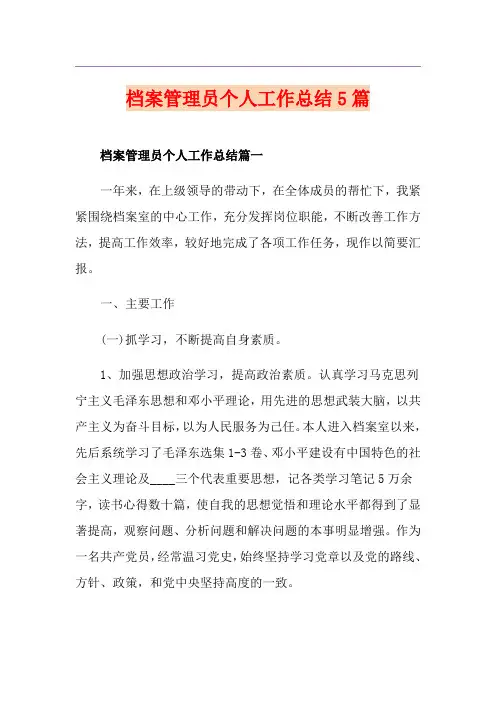 档案管理员个人工作总结5篇

档案管理员个人工作总结篇一

一年来，在上级领导的带动下，在全体成员的帮忙下，我紧紧围绕档案室的中心工作，充分发挥岗位职能，不断改善工作方法，提高工作效率，较好地完成了各项工作任务，现作以简要汇报。

一、主要工作

(一)抓学习，不断提高自身素质。

1、加强思想政治学习，提高政治素质。认真学习马克思列宁主义毛泽东思想和邓小平理论，用先进的思想武装大脑，以共产主义为奋斗目标，以为人民服务为己任。本人进入档案室以来，先后系统学习了毛泽东选集1-3卷、邓小平建设有中国特色的社会主义理论及____三个代表重要思想，记各类学习笔记5万余字，读书心得数十篇，使自我的思想觉悟和理论水平都得到了显著提高，观察问题、分析问题和解决问题的本事明显增强。作为一名共产党员，经常温习党史，始终坚持学习党章以及党的路线、方针、政策，和党中央坚持高度的一致。